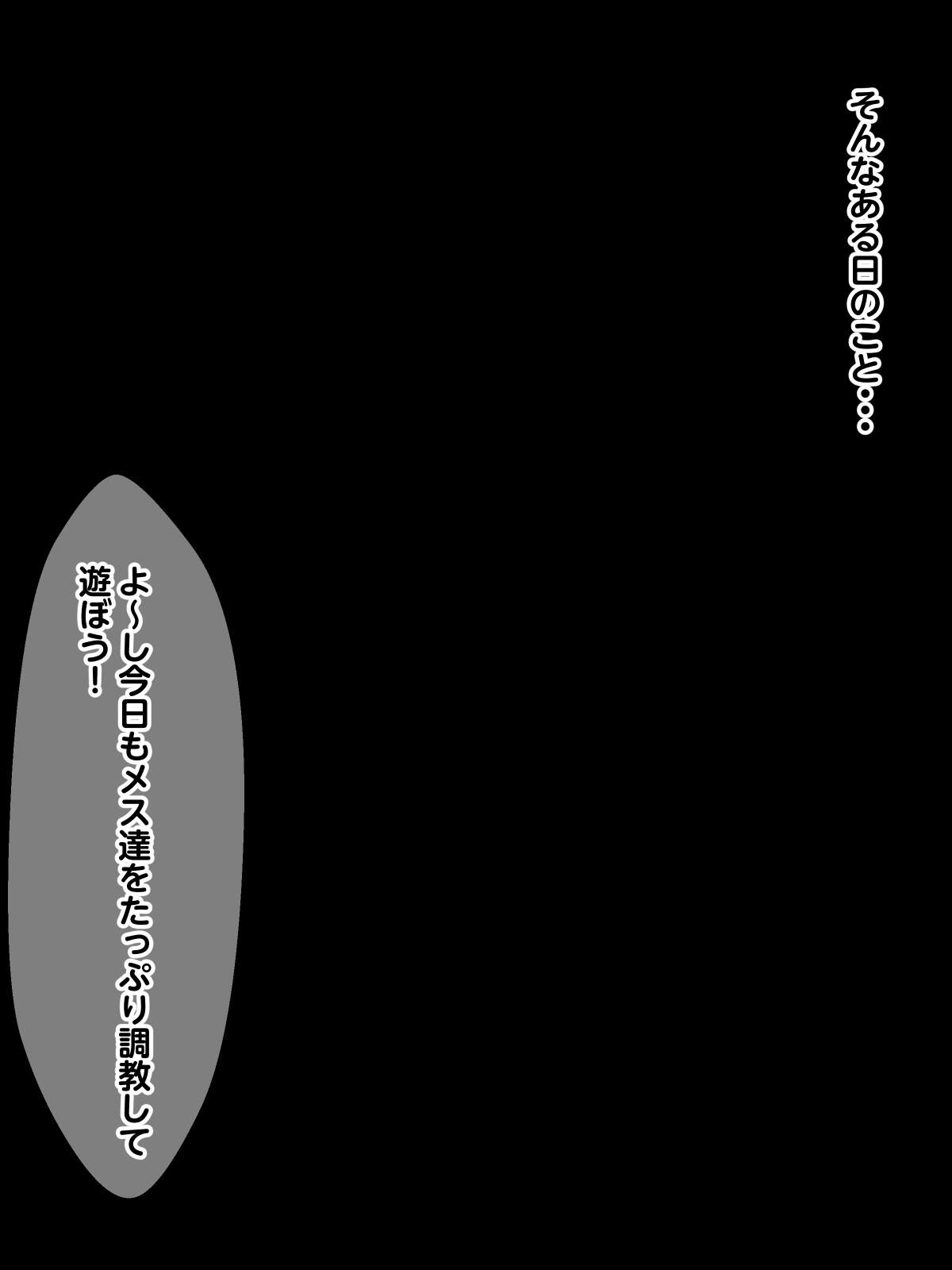 そんなある日のこと・・・

よ～し今日もメス達をたっぷり調教して遊ぼう！